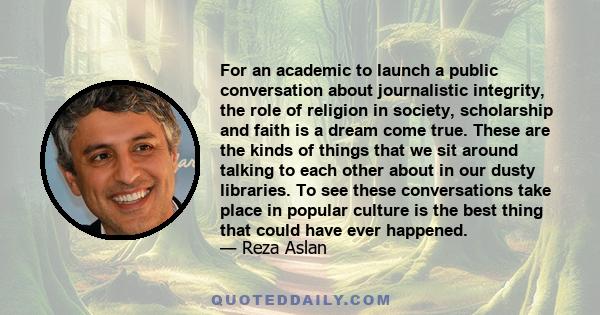 For an academic to launch a public conversation about journalistic integrity, the role of religion in society, scholarship and faith is a dream come true. These are the kinds of things that we sit around talking to each other about in our dusty libraries. To see these conversations take place in popular culture is the best thing that could have ever happened.
— Reza Aslan

QUOTEDDAILY.COM